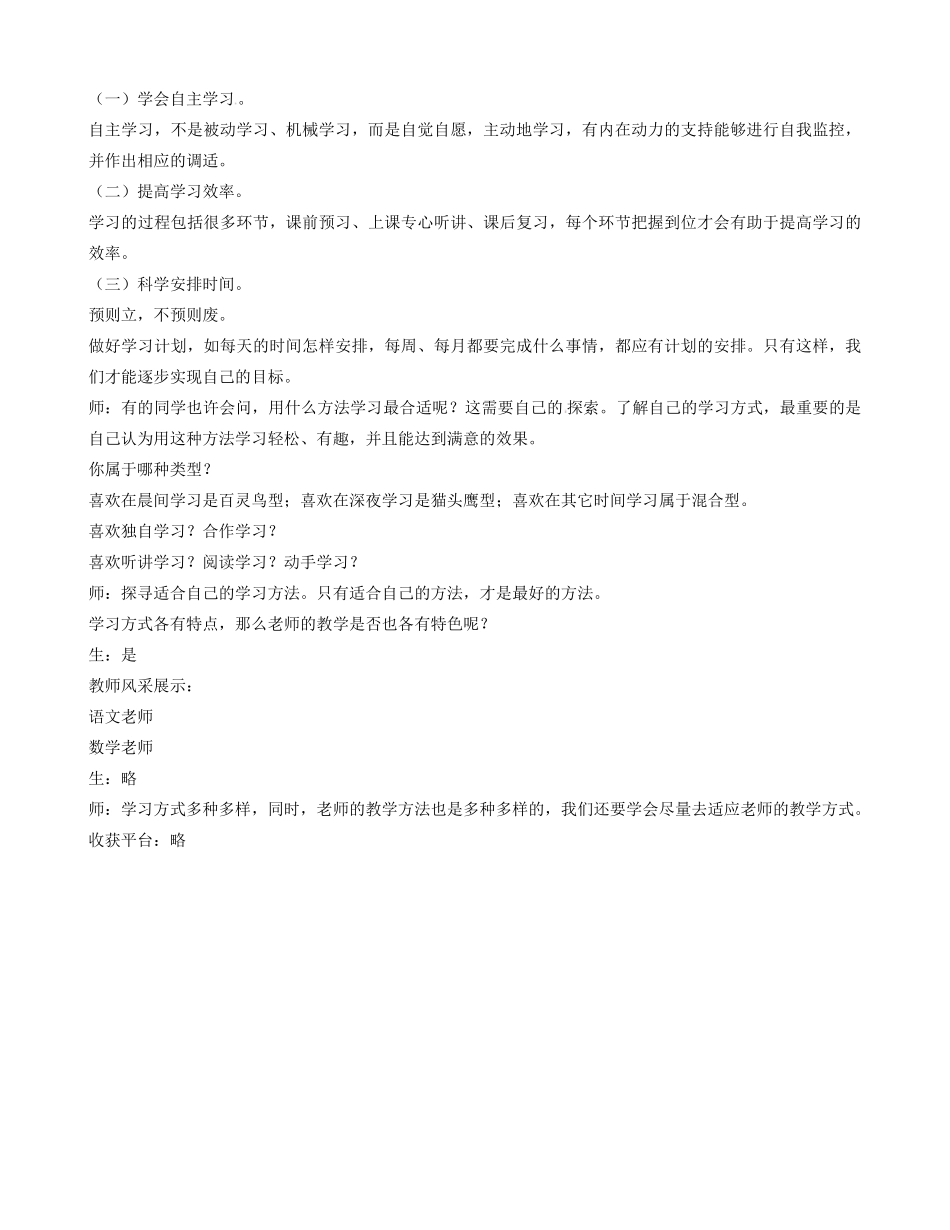 （一）学会自主学习 。

自主学习，不是被动学习、机械学习，而是自觉自愿，主动地学习，有内在动力的支持能够进行自我监控，并作出相应的调适。

（二）提高学习效率。

学习的过程包括很多环节，课前预习、上课专心听讲、课后复习，每个环节把握到位才会有助于提高学习的效率。

（三）科学安排时间。

预则立，不预则废。

做好学习计划，如每天的时间怎样安排，每周、每月都要完成什么事情，都应有计划的安排。只有这样，我们才能逐步实现自己的目标。

师：有的同学也许会问，用什么方法学习最合适呢？这需要自己的 探索。了解自己的学习方式，最重要的是自己认为用这种方法学习轻松、有趣，并且能达到满意的效果。

你属于哪种类型？

喜欢在晨间学习是百灵鸟型；喜欢在深夜学习是猫头鹰型；喜欢在其它时间学习属于混合型。

喜欢独自学习？合作学习？

喜欢听讲学习？阅读学习？动手学习？

师：探寻适合自己的学习方法。只有适合自己的方法，才是最好的方法。

学习方式各有特点，那么老师的教学是否也各有特色呢？

生：是

教师风采展示：

语文老师

数学老师

生：略

师：学习方式多种多样，同时，老师的教学方法也是多种多样的，我们还要学会尽量去适应老师的教学方式。

收获平台：略